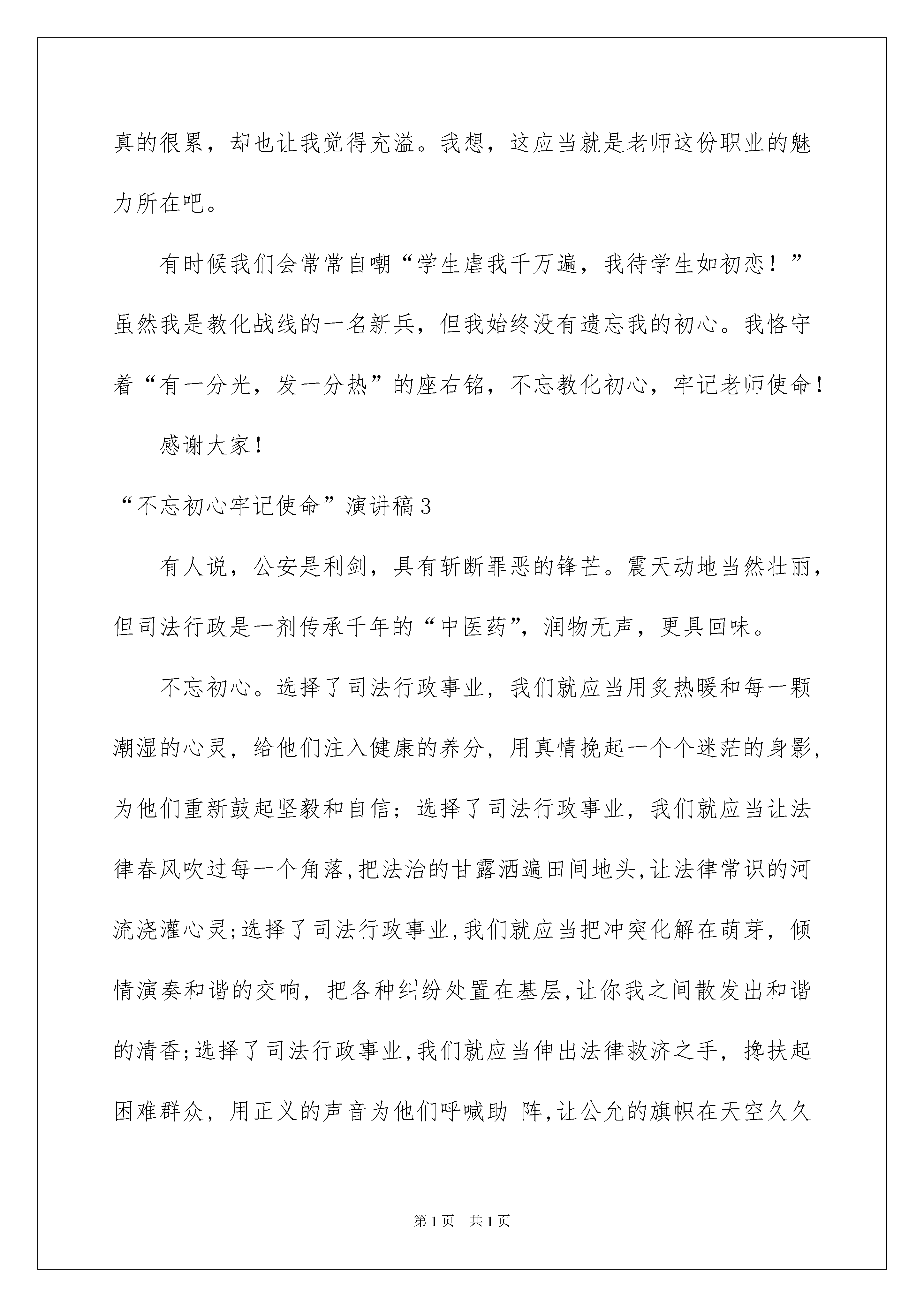 真的很累，却也让我觉得充溢。我想，这应当就是老师这份职业的魅力所在吧。

有时候我们会常常自嘲“学生虐我千万遍，我待学生如初恋！”虽然我是教化战线的一名新兵，但我始终没有遗忘我的初心。我恪守着“有一分光，发一分热”的座右铭，不忘教化初心，牢记老师使命！

感谢大家！

“不忘初心牢记使命”演讲稿3

有人说，公安是利剑，具有斩断罪恶的锋芒。震天动地当然壮丽，但司法行政是一剂传承千年的“中医药”，润物无声，更具回味。

不忘初心。选择了司法行政事业，我们就应当用炙热暖和每一颗潮湿的心灵，给他们注入健康的养分，用真情挽起一个个迷茫的身影，为他们重新鼓起坚毅和自信；选择了司法行政事业，我们就应当让法律春风吹过每一个角落，把法治的甘露洒遍田间地头，让法律常识的河流浇灌心灵；选择了司法行政事业，我们就应当把冲突化解在萌芽，倾情演奏和谐的交响，把各种纠纷处置在基层，让你我之间散发出和谐的清香；选择了司法行政事业，我们就应当伸出法律救济之手，搀扶起困难群众，用正义的声音为他们呼喊助 阵，让公允的旗帜在天空久久

第1页 共1页